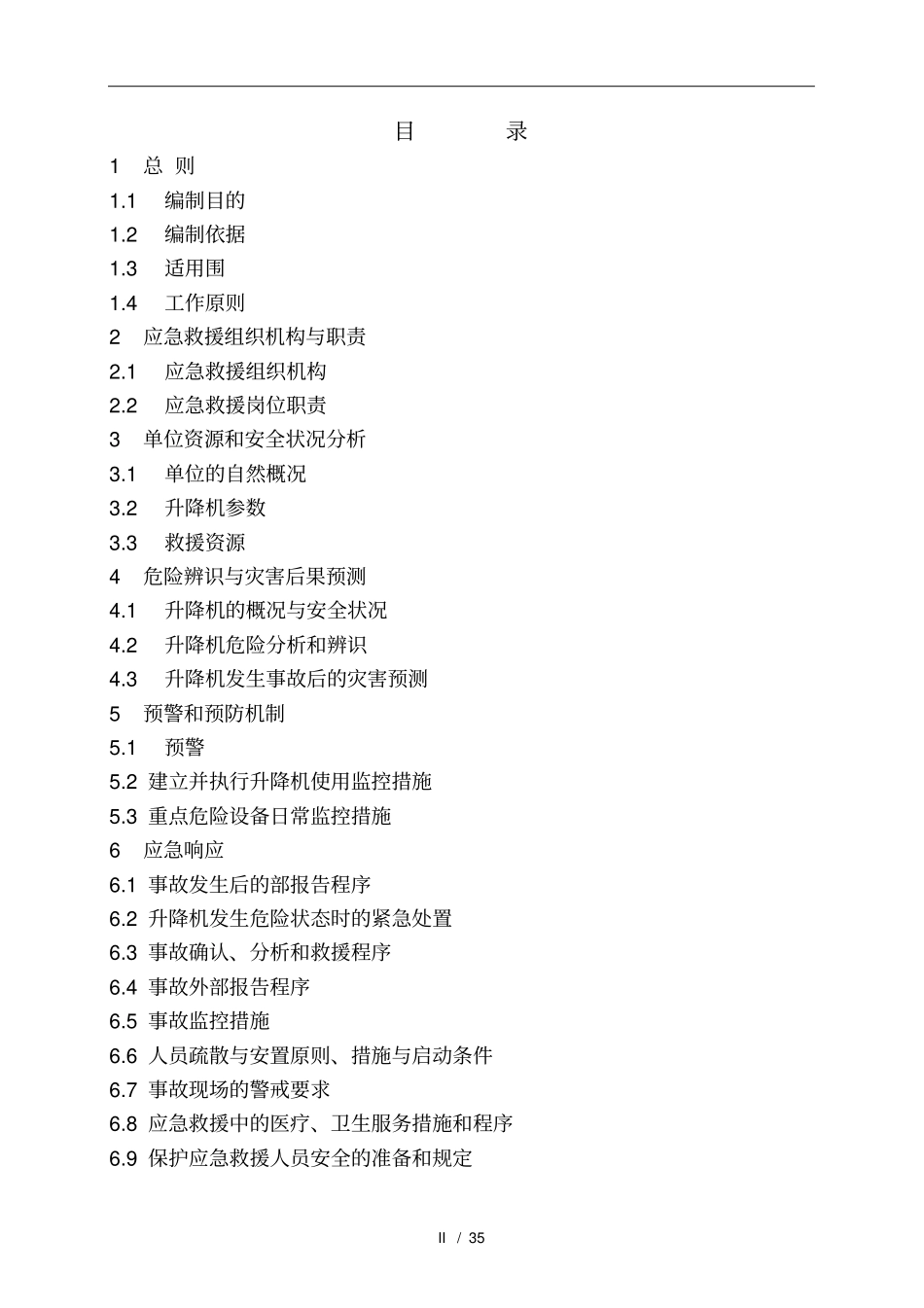 目　　录

1　总 则

1.1　编制目的

1.2　编制依据

1.3　适用围

1.4　工作原则

2　应急救援组织机构与职责

2.1　应急救援组织机构

2.2　应急救援岗位职责

3　单位资源和安全状况分析

3.1　单位的自然概况

3.2　升降机参数

3.3　救援资源

4　危险辨识与灾害后果预测

4.1　升降机的概况与安全状况

4.2　升降机危险分析和辨识

4.3　升降机发生事故后的灾害预测

5　预警和预防机制

5.1　预警

5.2 建立并执行升降机使用监控措施

5.3 重点危险设备日常监控措施

6　应急响应

6.1 事故发生后的部报告程序

6.2 升降机发生危险状态时的紧急处置

6.3 事故确认、分析和救援程序

6.4 事故外部报告程序

6.5 事故监控措施

6.6 人员疏散与安置原则、措施与启动条件

6.7 事故现场的警戒要求

6.8 应急救援中的医疗、卫生服务措施和程序

6.9 保护应急救援人员安全的准备和规定

II / 35